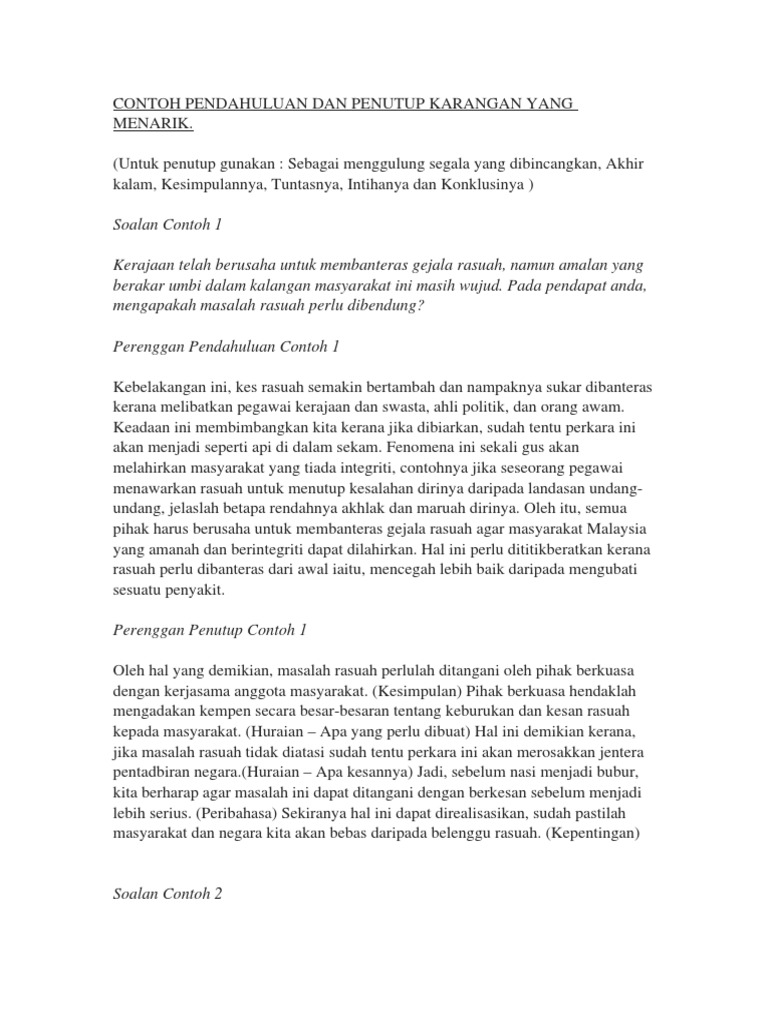 CONTOH PENDAHULUAN DAN PENUTUP KARANGAN YANG MENARIK.

(Untuk penutup gunakan : Sebagai menggulung segala yang dibincangkan, Akhir kalam, Kesimpulannya, Tuntasnya, Intihanya dan Konklusinya )

Soalan Contoh 1

Kerajaan telah berusaha untuk membanteras gejala rasuah, namun amalan yang berakar umbi dalam kalangan masyarakat ini masih wujud. Pada pendapat anda, mengapakah masalah rasuah perlu dibendung?

Perenggan Pendahuluan Contoh 1

Kebelakangan ini, kes rasuah semakin bertambah dan nampaknya sukar dibanteras kerana melibatkan pegawai kerajaan dan swasta, ahli politik, dan orang awam. Keadaan ini membimbangkan kita kerana jika dibiarkan, sudah tentu perkara ini akan menjadi seperti api di dalam sekam. Fenomena ini sekali gus akan melahirkan masyarakat yang tiada integriti, contohnya jika seseorang pegawai menawarkan rasuah untuk menutup kesalahan dirinya daripada landasan undang-undang, jelaslah betapa rendahnya akhlak dan maruah dirinya. Oleh itu, semua pihak harus berusaha untuk membanteras gejala rasuah agar masyarakat Malaysia yang amanah dan berintegriti dapat dilahirkan. Hal ini perlu dititikberatkan kerana rasuah perlu dibanteras dari awal iaitu, mencegah lebih baik daripada mengubati sesuatu penyakit.

Perenggan Penutup Contoh 1

Oleh hal yang demikian, masalah rasuah perlulah ditangani oleh pihak berkuasa dengan kerjasama anggota masyarakat. (Kesimpulan) Pihak berkuasa hendaklah mengadakan kempen secara besar-besaran tentang keburukan dan kesan rasuah kepada masyarakat. (Huraian – Apa yang perlu dibuat) Hal ini demikian kerana, jika masalah rasuah tidak diatasi sudah tentu perkara ini akan merosakkan jentera pentadbiran negara.(Huraian – Apa kesannya) Jadi, sebelum nasi menjadi bubur, kita berharap agar masalah ini dapat ditangani dengan berkesan sebelum menjadi lebih serius. (Peribahasa) Sekiranya hal ini dapat direalisasikan, sudah pastilah masyarakat dan negara kita akan bebas daripada belenggu rasuah. (Kepentingan)

Soalan Contoh 2